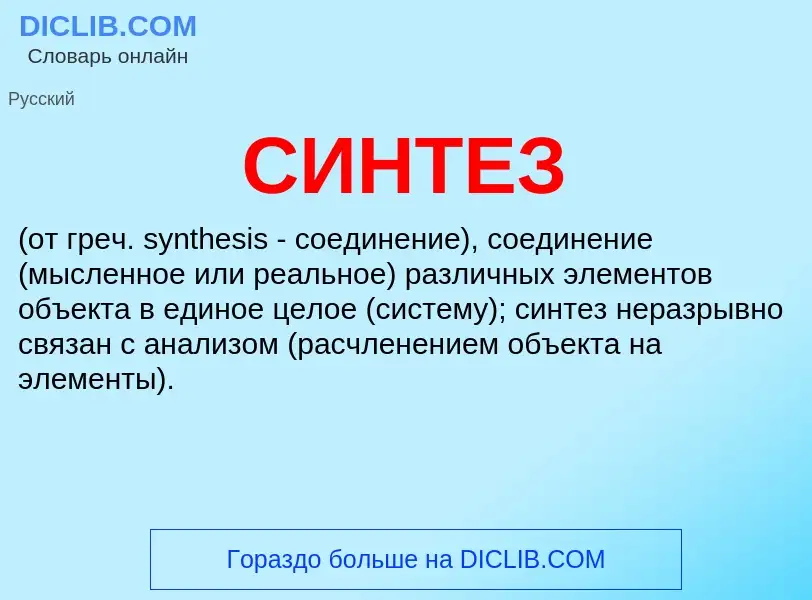 DICLIB.COM
Словарь онлайн

Русский

СИНТЕЗ

(от греч. synthesis - соединение), соединение (мысленное или реальное) различных элементов объекта в единое целое (систему); синтез неразрывно связан с анализом (расчленением объекта на элементы).

Гораздо больше на DICLIB.COM